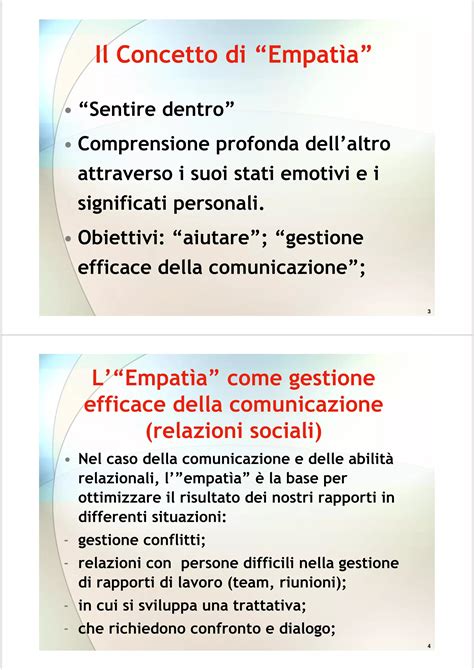 Il Concetto di “Empatìa”

• “Sentire dentro”
• Comprensione profonda dell’altro attraverso i suoi stati emotivi e i significati personali.
• Obiettivi: “aiutare”; “gestione efficace della comunicazione”;

3

L’“Empatìa” come gestione efficace della comunicazione (relazioni sociali)

• Nel caso della comunicazione e delle abilità relazionali, l’”empatìa” è la base per ottimizzare il risultato dei nostri rapporti in differenti situazioni:
- gestione conflitti;
- relazioni con persone difficili nella gestione di rapporti di lavoro (team, riunioni);
- in cui si sviluppa una trattativa;
- che richiedono confronto e dialogo;

4